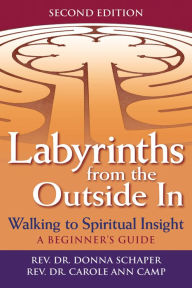 SECOND EDITION

Labyrinths from the Outside In

Walking to Spiritual Insight
A BEGINNER'S GUIDE

REV. DR. DONNA SCHAPER
REV. DR. CAROLE ANN CAMP